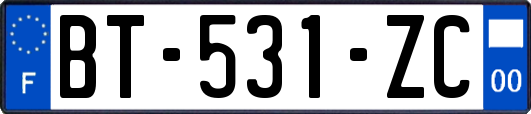 F
BT-531-ZC
00